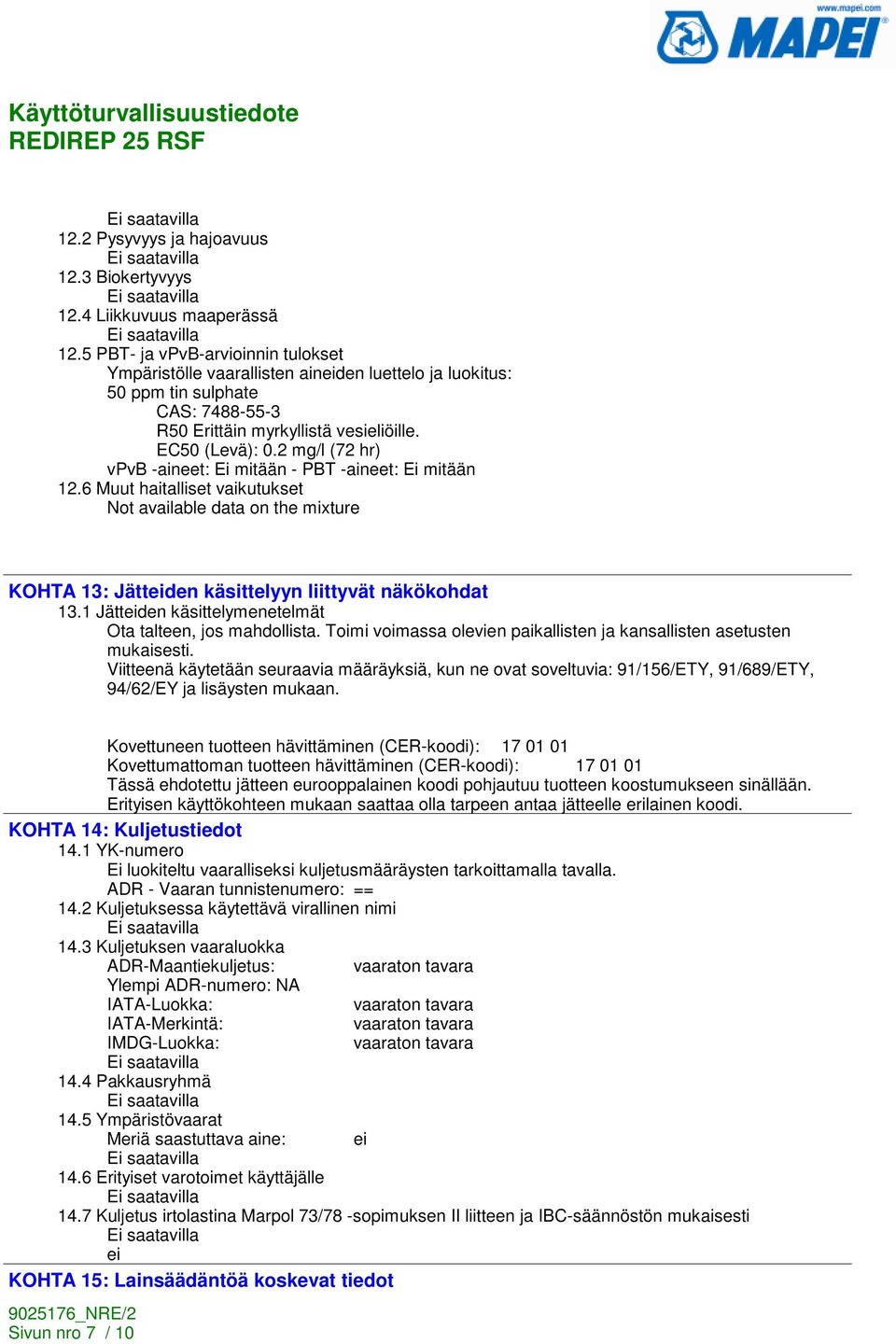 www.mapei.com
MAPEI

Käyttöturvallisuustiedote
REDIREP 25 RSF

Ei saatavilla
12.2 Pysyvyys ja hajoavuus
Ei saatavilla
12.3 Biokertyvyys
Ei saatavilla
12.4 Liikkuvuus maaperässä
Ei saatavilla
12.5 PBT- ja vPvB-arvioinnin tulokset
Ympäristölle vaarallisten aineiden luettelo ja luokitus:
50 ppm tin sulphate
CAS: 7488-55-3
R50 Erittäin myrkyllistä vesieliöille.
EC50 (Levä): 0.2 mg/l (72 hr)
vPvB -aineet: Ei mitään - PBT -aineet: Ei mitään
12.6 Muut haitalliset vaikutukset
Not available data on the mixture

KOHTA 13: Jätteiden käsittelyyn liittyvät näkökohdat
13.1 Jätteiden käsittelymenetelmät
Ota talteen, jos mahdollista. Toimi voimassa olevien paikallisten ja kansallisten asetusten mukaisesti.
Viitteenä käytetään seuraavia määräyksiä, kun ne ovat soveltuvia: 91/156/ETY, 91/689/ETY, 94/62/EY ja lisäysten mukaan.

Kovettuneen tuotteen hävittäminen (CER-koodi): 17 01 01
Kovettumattoman tuotteen hävittäminen (CER-koodi): 17 01 01
Tässä ehdotettu jätteen eurooppalainen koodi pohjautuu tuotteen koostumukseen sinällään.
Erityisen käyttökohteen mukaan saattaa olla tarpeen antaa jätteelle erilainen koodi.
KOHTA 14: Kuljetustiedot
14.1 YK-numero
Ei luokiteltu vaaralliseksi kuljetusmääräysten tarkoittamalla tavalla.
ADR - Vaaran tunnistenumero: ==
14.2 Kuljetuksessa käytettävä virallinen nimi
Ei saatavilla
14.3 Kuljetuksen vaaraluokka
ADR-Maantiekuljetus: vaaraton tavara
Ylempi ADR-numero: NA
IATA-Luokka: vaaraton tavara
IATA-Merkintä: vaaraton tavara
IMDG-Luokka: vaaraton tavara
Ei saatavilla
14.4 Pakkausryhmä
Ei saatavilla
14.5 Ympäristövaarat
Meriä saastuttava aine: ei
Ei saatavilla
14.6 Erityiset varotoimet käyttäjälle
Ei saatavilla
14.7 Kuljetus irtolastina Marpol 73/78 -sopimuksen II liitteen ja IBC-säännöstön mukaisesti
Ei saatavilla
ei
KOHTA 15: Lainsäädäntöä koskevat tiedot
9025176_NRE/2
Sivun nro 7 / 10